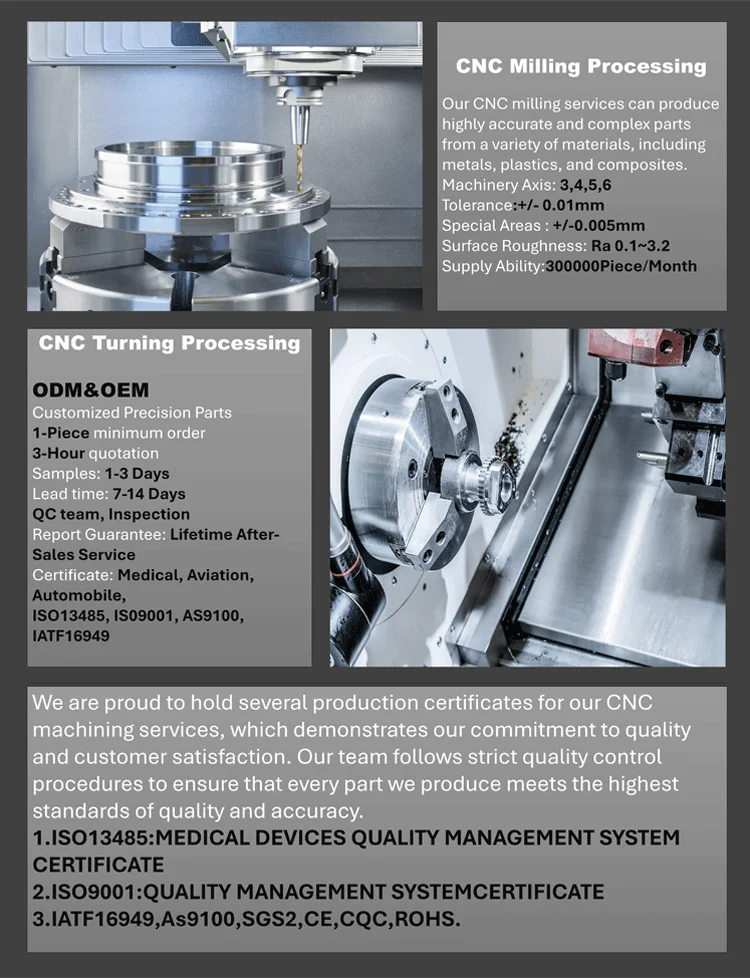 CNC Milling Processing

Our CNC milling services can produce highly accurate and complex parts from a variety of materials, including metals, plastics, and composites.
Machinery Axis: 3,4,5,6
Tolerance:+/- 0.01mm
Special Areas : +/-0.005mm
Surface Roughness: Ra 0.1~3.2
Supply Ability:300000Piece/Month

CNC Turning Processing

ODM&OEM
Customized Precision Parts
1-Piece minimum order
3-Hour quotation
Samples: 1-3 Days
Lead time: 7-14 Days
QC team, Inspection
Report Guarantee: Lifetime After-Sales Service
Certificate: Medical, Aviation, Automobile,
ISO13485, IS09001, AS9100, IATF16949

We are proud to hold several production certificates for our CNC machining services, which demonstrates our commitment to quality and customer satisfaction. Our team follows strict quality control procedures to ensure that every part we produce meets the highest standards of quality and accuracy.
1.ISO13485:MEDICAL DEVICES QUALITY MANAGEMENT SYSTEM CERTIFICATE
2.ISO9001:QUALITY MANAGEMENT SYSTEMCERTIFICATE
3.IATF16949,As9100,SGS2,CE,CQC,ROHS.